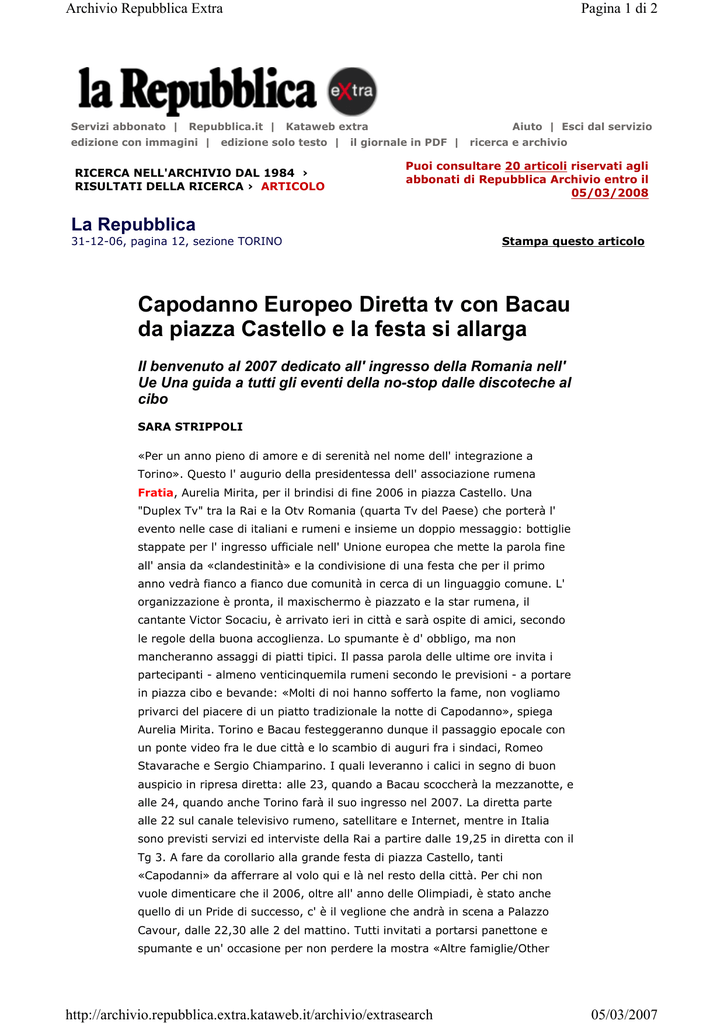 Archivio Repubblica Extra

Pagina 1 di 2

la Repubblica extra

Servizi abbonato | Repubblica.it | Kataweb extra
Aiuto | Esci dal servizio
edizione con immagini | edizione solo testo | il giornale in PDF | ricerca e archivio

RICERCA NELL'ARCHIVIO DAL 1984 ›
RISULTATI DELLA RICERCA › ARTICOLO

Puoi consultare 20 articoli riservati agli abbonati di Repubblica Archivio entro il 05/03/2008

La Repubblica
31-12-06, pagina 12, sezione TORINO

Stampa questo articolo

Capodanno Europeo Diretta tv con Bacau da piazza Castello e la festa si allarga

Il benvenuto al 2007 dedicato all' ingresso della Romania nell' Ue Una guida a tutti gli eventi della no-stop dalle discoteche al cibo

SARA STRIPPOLI

«Per un anno pieno di amore e di serenità nel nome dell' integrazione a Torino». Questo l' augurio della presidentessa dell' associazione rumena Fratia, Aurelia Mirita, per il brindisi di fine 2006 in piazza Castello. Una "Duplex Tv" tra la Rai e la Otv Romania (quarta Tv del Paese) che porterà l' evento nelle case di italiani e rumeni e insieme un doppio messaggio: bottiglie stappate per l' ingresso ufficiale nell' Unione europea che mette la parola fine all' ansia da «clandestinità» e la condivisione di una festa che per il primo anno vedrà fianco a fianco due comunità in cerca di un linguaggio comune. L' organizzazione è pronta, il maxischermo è piazzato e la star rumena, il cantante Victor Socaciu, è arrivato ieri in città e sarà ospite di amici, secondo le regole della buona accoglienza. Lo spumante è d' obbligo, ma non mancheranno assaggi di piatti tipici. Il passa parola delle ultime ore invita i partecipanti - almeno venticinquemila rumeni secondo le previsioni - a portare in piazza cibo e bevande: «Molti di noi hanno sofferto la fame, non vogliamo privarci del piacere di un piatto tradizionale la notte di Capodanno», spiega Aurelia Mirita. Torino e Bacau festeggeranno dunque il passaggio epocale con un ponte video fra le due città e lo scambio di auguri fra i sindaci, Romeo Stavarache e Sergio Chiamparino. I quali leveranno i calici in segno di buon auspicio in ripresa diretta: alle 23, quando a Bacau scoccherà la mezzanotte, e alle 24, quando anche Torino farà il suo ingresso nel 2007. La diretta parte alle 22 sul canale televisivo rumeno, satellitare e Internet, mentre in Italia sono previsti servizi ed interviste della Rai a partire dalle 19,25 in diretta con il Tg 3. A fare da corollario alla grande festa di piazza Castello, tanti «Capodanni» da afferrare al volo qui e là nel resto della città. Per chi non vuole dimenticare che il 2006, oltre all' anno delle Olimpiadi, è stato anche quello di un Pride di successo, c' è il veglione che andrà in scena a Palazzo Cavour, dalle 22,30 alle 2 del mattino. Tutti invitati a portarsi panettone e spumante e un' occasione per non perdere la mostra «Altre famiglie/Other

http://archivio.repubblica.extra.kataweb.it/archivio/extrasearch

05/03/2007